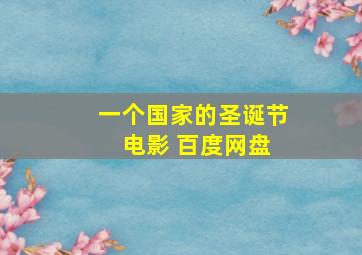 一个国家的圣诞节
电影 百度网盘